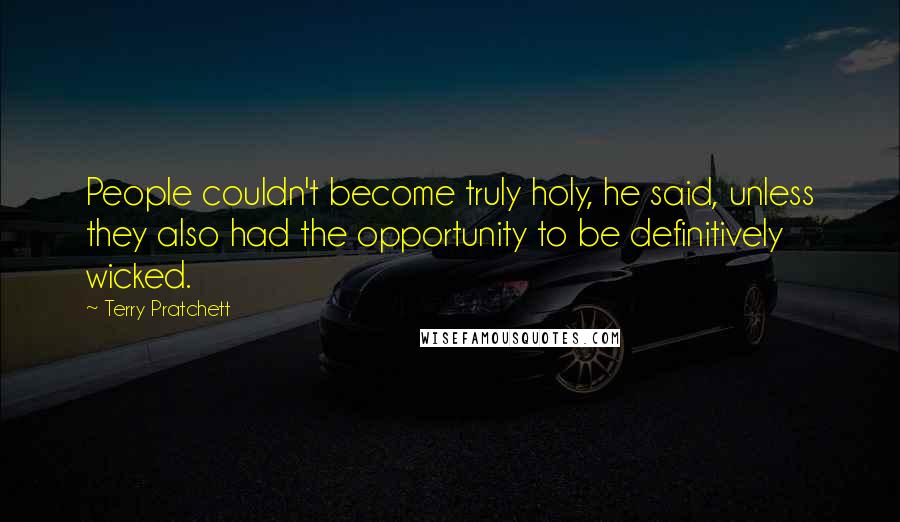 People couldn't become truly holy, he said, unless they also had the opportunity to be definitively wicked.

~ Terry Pratchett

WISEFAMOUSQUOTES.COM